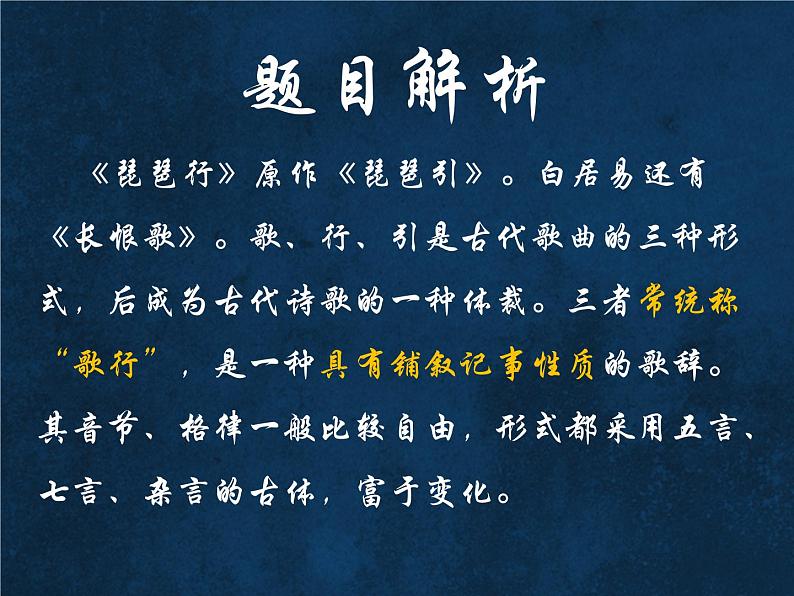 题目解析

《琵琶行》原作《琵琶引》。白居易还有《长恨歌》。歌、行、引是古代歌曲的三种形式，后成为古代诗歌的一种体裁。三者常统称“歌行”，是一种具有铺叙记事性质的歌辞。其音节、格律一般比较自由，形式都采用五言、七言、杂言的古体，富于变化。